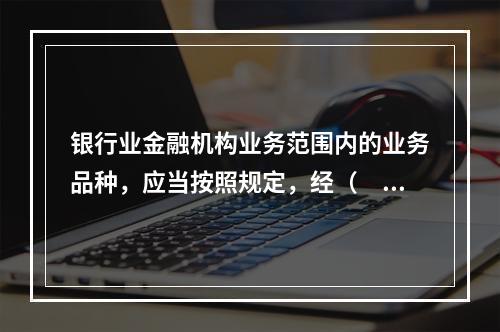 银行业金融机构业务范围内的业务品种，应当按照规定，经（ ...